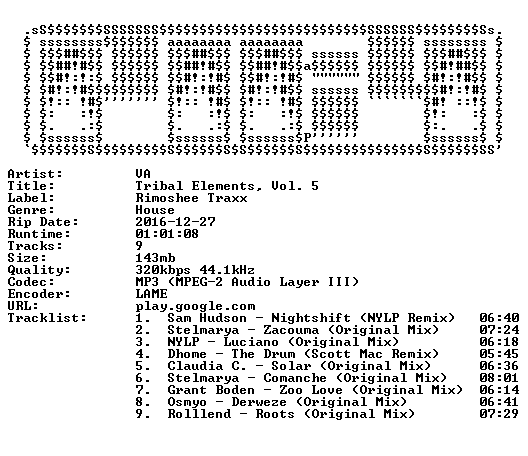 Artist: VA
Title: Tribal Elements, Vol. 5
Label: Rimoshee Traxx
Genre: House
Rip Date: 2016-12-27
Runtime: 01:01:08
Tracks: 9
Size: 143mb
Quality: 320kbps 44.1kHz
Codec: MP3 (MPEG-2 Audio Layer III)
Encoder: LAME
URL: play.google.com
Tracklist:
1. Sam Hudson - Nightshift (NYLP Remix) 06:40
2. Stelmarya - Zacouma (Original Mix) 07:24
3. NYLP - Luciano (Original Mix) 06:18
4. Dhome - The Drum (Scott Mac Remix) 05:45
5. Claudia C. - Solar (Original Mix) 06:36
6. Stelmarya - Comanche (Original Mix) 08:01
7. Grant Boden - Zoo Love (Original Mix) 06:14
8. Osmyo - Derweze (Original Mix) 06:41
9. Rolllend - Roots (Original Mix) 07:29